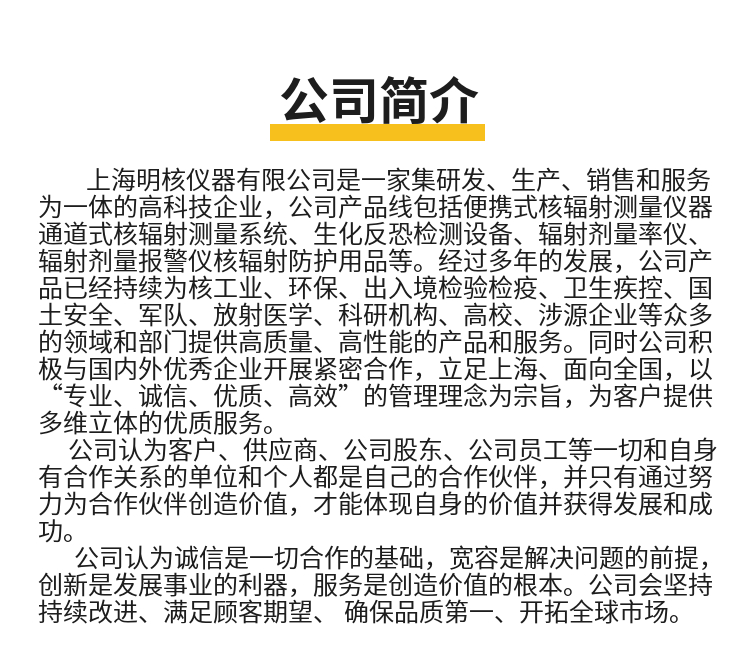 公司简介

上海明核仪器有限公司是一家集研发、生产、销售和服务为一体的高科技企业，公司产品线包括便携式核辐射测量仪器通道式核辐射测量系统、生化反恐检测设备、辐射剂量率仪、辐射剂量报警仪核辐射防护用品等。经过多年的发展，公司产品已经持续为核工业、环保、出入境检验检疫、卫生疾控、国土安全、军队、放射医学、科研机构、高校、涉源企业等众多的领域和部门提供高质量、高性能的产品和服务。同时公司积极与国内外优秀企业开展紧密合作，立足上海、面向全国，以“专业、诚信、优质、高效”的管理理念为宗旨，为客户提供多维立体的优质服务。

公司认为客户、供应商、公司股东、公司员工等一切和自身有合作关系的单位和个人都是自己的合作伙伴，并只有通过努力为合作伙伴创造价值，才能体现自身的价值并获得发展和成功。

公司认为诚信是一切合作的基础，宽容是解决问题的前提，创新是发展事业的利器，服务是创造价值的根本。公司会坚持持续改进、满足顾客期望、 确保品质第一、开拓全球市场。